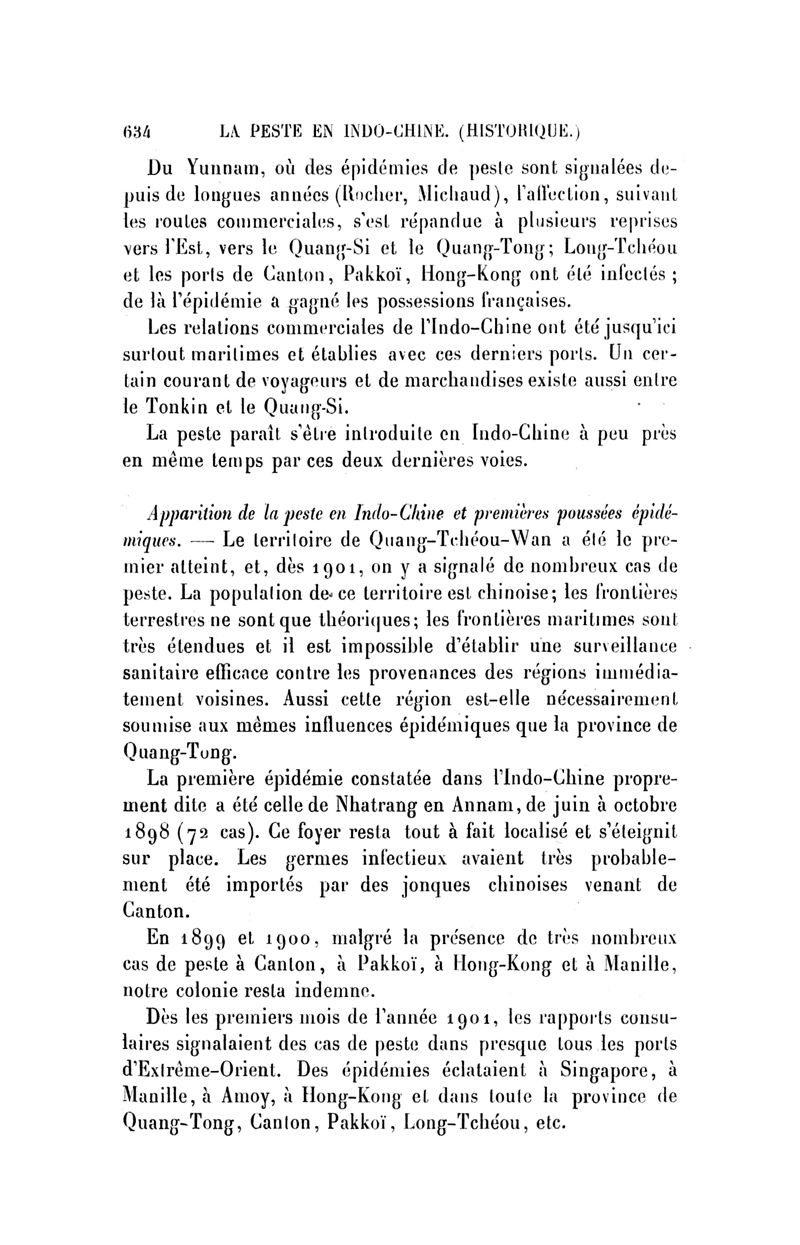 634 LA PESTE EN INDO-CHINE. (HISTORIQUE.)

Du Yunnam, où des épidémies de peste sont signalées depuis de longues années (Rocher, Michaud), l'affection, suivant les routes commerciales, s'est répandue à plusieurs reprises vers l'Est, vers le Quang-Si et le Quang-Tong; Long-Tchéou et les ports de Canton, Pakkoï, Hong-Kong ont été infectés; de là l'épidémie a gagné les possessions françaises.

Les relations commerciales de l'Indo-Chine ont été jusqu'ici surtout maritimes et établies avec ces derniers ports. Un certain courant de voyageurs et de marchandises existe aussi entre le Tonkin et le Quang-Si.

La peste paraît s'être introduite en Indo-Chine à peu près en même temps par ces deux dernières voies.

Apparition de la peste en Indo-Chine et premières poussées épidémiques. — Le territoire de Quang-Tchéou-Wan a été le premier atteint, et, dès 1901, on y a signalé de nombreux cas de peste. La population de ce territoire est chinoise; les frontières terrestres ne sont que théoriques; les frontières maritimes sont très étendues et il est impossible d'établir une surveillance sanitaire efficace contre les provenances des régions immédiatement voisines. Aussi cette région est-elle nécessairement soumise aux mêmes influences épidémiques que la province de Quang-Tong.

La première épidémie constatée dans l'Indo-Chine proprement dite a été celle de Nhatrang en Annam, de juin à octobre 1898 (72 cas). Ce foyer resta tout à fait localisé et s'éteignit sur place. Les germes infectieux avaient très probablement été importés par des jonques chinoises venant de Canton.

En 1899 et 1900, malgré la présence de très nombreux cas de peste à Canton, à Pakkoï, à Hong-Kong et à Manille, notre colonie resta indemne.

Dès les premiers mois de l'année 1901, les rapports consulaires signalaient des cas de peste dans presque tous les ports d'Extrême-Orient. Des épidémies éclataient à Singapore, à Manille, à Amoy, à Hong-Kong et dans toute la province de Quang-Tong, Canton, Pakkoï, Long-Tchéou, etc.